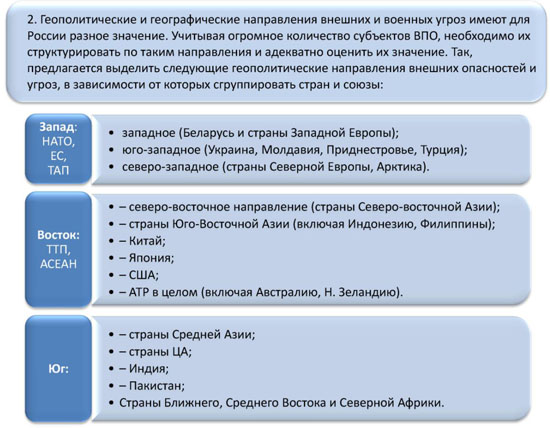 2. Геополитические и географические направления внешних и военных угроз имеют для России разное значение. Учитывая огромное количество субъектов ВПО, необходимо их структурировать по таким направления и адекватно оценить их значение. Так, предлагается выделить следующие геополитические направления внешних опасностей и угроз, в зависимости от которых сгруппировать стран и союзы:

Запад: НАТО, ЕС, ТАП

• западное (Беларусь и страны Западной Европы);
• юго-западное (Украина, Молдавия, Приднестровье, Турция);
• северо-западное (страны Северной Европы, Арктика).

Восток: ТТП, АСЕАН

• – северо-восточное направление (страны Северо-восточной Азии);
• – страны Юго-Восточной Азии (включая Индонезию, Филиппины);
• – Китай;
• – Япония;
• – США;
• – АТР в целом (включая Австралию, Н. Зеландию).

Юг:

• – страны Средней Азии;
• – страны ЦА;
• – Индия;
• – Пакистан;
• Страны Ближнего, Среднего Востока и Северной Африки.